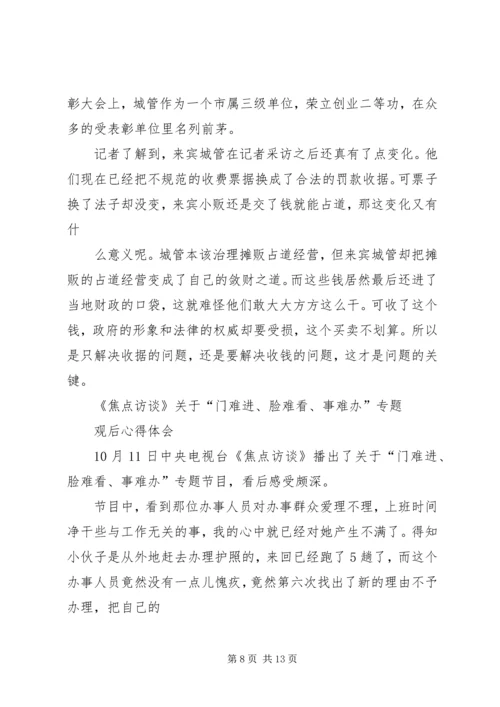 彰大会上，城管作为一个市属三级单位，荣立创业二等功，在众多的受表彰单位里名列前茅。

记者了解到，来宾城管在记者采访之后还真有了点变化。他们现在已经把不规范的收费票据换成了合法的罚款收据。可票子换了法子却没变，来宾小贩还是交了钱就能占道，那这变化又有什

么意义呢。城管本该治理摊贩占道经营，但来宾城管却把摊贩的占道经营变成了自己的敛财之道。而这些钱居然最后还进了当地财政的口袋，这就难怪他们敢大大方方这么干。可收了这个钱，政府的形象和法律的权威却要受损，这个买卖不划算。所以是只解决收据的问题，还是要解决收钱的问题，这才是问题的关键。

《焦点访谈》关于“门难进、脸难看、事难办”专题

观后心得体会

10月11日中央电视台《焦点访谈》播出了关于“门难进、脸难看、事难办”专题节目，看后感受颇深。

节目中，看到那位办事人员对办事群众爱理不理，上班时间净干些与工作无关的事，我的心中就已经对她产生不满了。得知小伙子是从外地赶去办理护照的，来回已经跑了5趟了，而这个办事人员竟然没有一点儿愧疚，竟然第六次找出了新的理由不予办理，把自己的

第8页 共13页